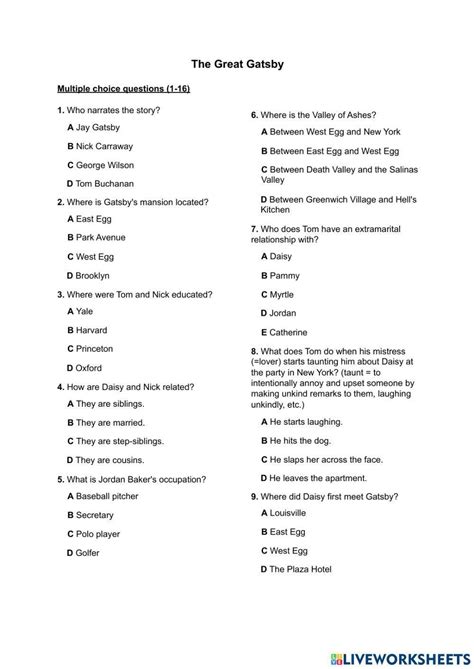 The Great Gatsby

Multiple choice questions (1-16)

1. Who narrates the story?

A Jay Gatsby

B Nick Carraway

C George Wilson

D Tom Buchanan

2. Where is Gatsby's mansion located?

A East Egg

B Park Avenue

C West Egg

D Brooklyn

3. Where were Tom and Nick educated?

A Yale

B Harvard

C Princeton

D Oxford

4. How are Daisy and Nick related?

A They are siblings.

B They are married.

C They are step-siblings.

D They are cousins.

5. What is Jordan Baker's occupation?

A Baseball pitcher

B Secretary

C Polo player

D Golfer

6. Where is the Valley of Ashes?

A Between West Egg and New York

B Between East Egg and West Egg

C Between Death Valley and the Salinas Valley

D Between Greenwich Village and Hell's Kitchen

7. Who does Tom have an extramarital relationship with?

A Daisy

B Pammy

C Myrtle

D Jordan

E Catherine

8. What does Tom do when his mistress (=lover) starts taunting him about Daisy at the party in New York? (taunt = to intentionally annoy and upset someone by making unkind remarks to them, laughing unkindly, etc.)

A He starts laughing.

B He hits the dog.

C He slaps her across the face.

D He leaves the apartment.

9. Where did Daisy first meet Gatsby?

A Louisville

B East Egg

C West Egg

D The Plaza Hotel

LIVEWORKSHEETS